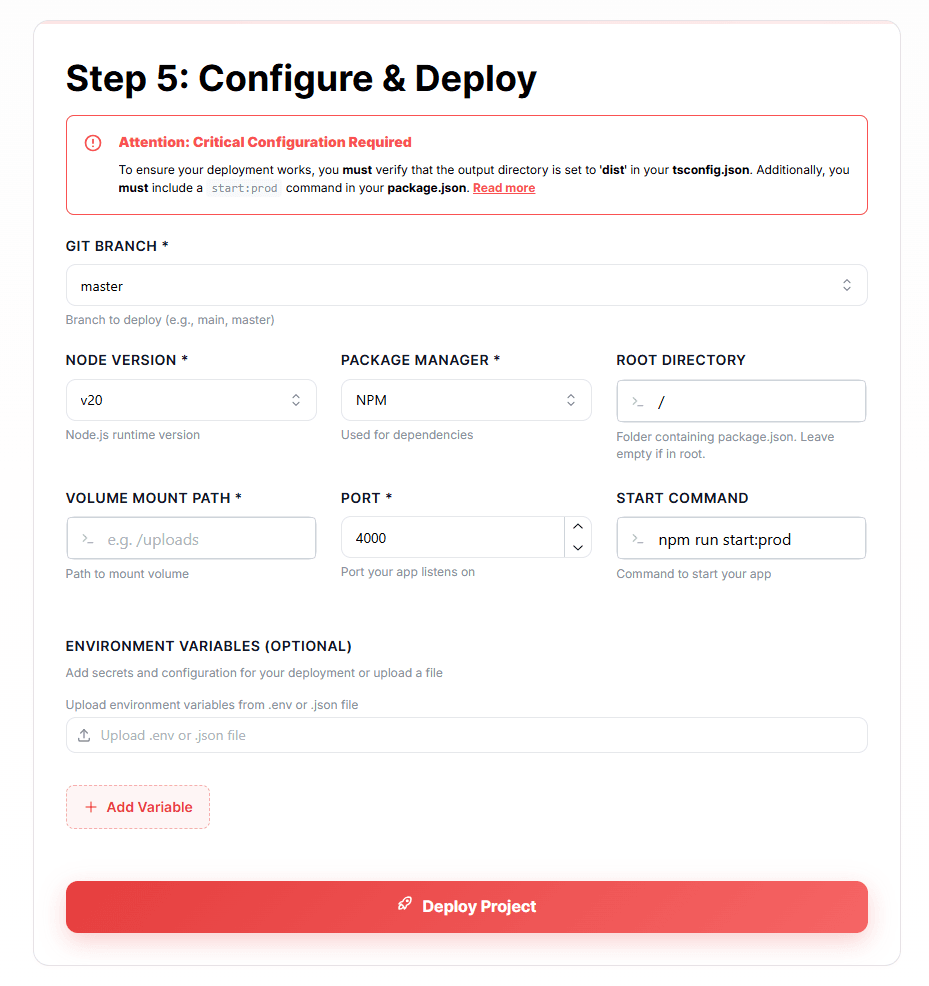 Step 5: Configure & Deploy

Attention: Critical Configuration Required

To ensure your deployment works, you must verify that the output directory is set to 'dist' in your tsconfig.json. Additionally, you must include a start:prod command in your package.json. Read more

GIT BRANCH *

master

Branch to deploy (e.g., main, master)

NODE VERSION *

v20

Node.js runtime version

PACKAGE MANAGER *

NPM

Used for dependencies

ROOT DIRECTORY

/

Folder containing package.json. Leave empty if in root.

VOLUME MOUNT PATH *

e.g. /uploads

Path to mount volume

PORT *

4000

Port your app listens on

START COMMAND

npm run start:prod

Command to start your app

ENVIRONMENT VARIABLES (OPTIONAL)

Add secrets and configuration for your deployment or upload a file

Upload environment variables from .env or .json file

Upload .env or .json file

+ Add Variable

Deploy Project